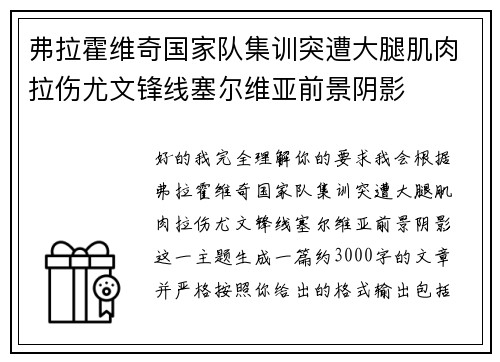 弗拉霍维奇国家队集训突遭大腿肌肉拉伤尤文锋线塞尔维亚前景阴影

好的我完全理解你的要求我会根据弗拉霍维奇国家队集训突遭大腿肌肉拉伤尤文锋线塞尔维亚前景阴影这一主题生成一篇约3000字的文章并严格按照你给出的格式输出包括